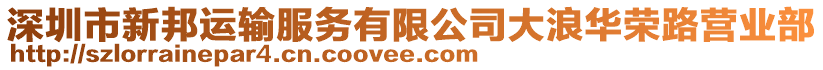 深圳市新邦运输服务有限公司大浪华荣路营业部
http://szlorrainepar4.cn.coovee.com